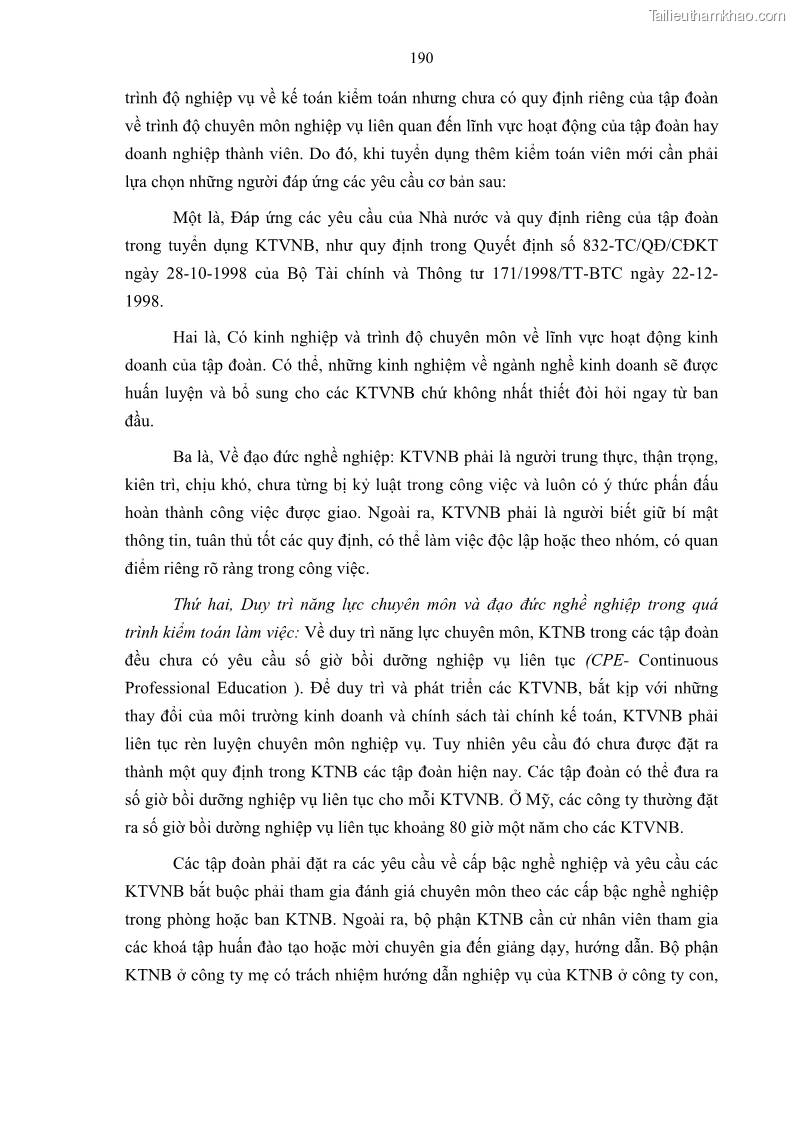 Tailieuthamkhao.com

190

trình độ nghiệp vụ về kế toán kiểm toán nhưng chưa có quy định riêng của tập đoàn về trình độ chuyên môn nghiệp vụ liên quan đến lĩnh vực hoạt động của tập đoàn hay doanh nghiệp thành viên. Do đó, khi tuyển dụng thêm kiểm toán viên mới cần phải lựa chọn những người đáp ứng các yêu cầu cơ bản sau:

Một là, Đáp ứng các yêu cầu của Nhà nước và quy định riêng của tập đoàn trong tuyển dụng KTVNB, như quy định trong Quyết định số 832-TC/QĐ/CĐKT ngày 28-10-1998 của Bộ Tài chính và Thông tư 171/1998/TT-BTC ngày 22-12-1998.

Hai là, Có kinh nghiệp và trình độ chuyên môn về lĩnh vực hoạt động kinh doanh của tập đoàn. Có thể, những kinh nghiệm về ngành nghề kinh doanh sẽ được huấn luyện và bổ sung cho các KTVNB chứ không nhất thiết đòi hỏi ngay từ ban đầu.

Ba là, Về đạo đức nghề nghiệp: KTVNB phải là người trung thực, thận trọng, kiên trì, chịu khó, chưa từng bị kỷ luật trong công việc và luôn có ý thức phấn đấu hoàn thành công việc được giao. Ngoài ra, KTVNB phải là người biết giữ bí mật thông tin, tuân thủ tốt các quy định, có thể làm việc độc lập hoặc theo nhóm, có quan điểm riêng rõ ràng trong công việc.

Thứ hai, Duy trì năng lực chuyên môn và đạo đức nghề nghiệp trong quá trình kiểm toán làm việc: Về duy trì năng lực chuyên môn, KTNB trong các tập đoàn đều chưa có yêu cầu số giờ bồi dưỡng nghiệp vụ liên tục (CPE- Continuous Professional Education ). Để duy trì và phát triển các KTVNB, bắt kịp với những thay đổi của môi trường kinh doanh và chính sách tài chính kế toán, KTVNB phải liên tục rèn luyện chuyên môn nghiệp vụ. Tuy nhiên yêu cầu đó chưa được đặt ra thành một quy định trong KTNB các tập đoàn hiện nay. Các tập đoàn có thể đưa ra số giờ bồi dưỡng nghiệp vụ liên tục cho mỗi KTVNB. Ở Mỹ, các công ty thường đặt ra số giờ bồi dưỡng nghiệp vụ liên tục khoảng 80 giờ một năm cho các KTVNB.

Các tập đoàn phải đặt ra các yêu cầu về cấp bậc nghề nghiệp và yêu cầu các KTVNB bắt buộc phải tham gia đánh giá chuyên môn theo các cấp bậc nghề nghiệp trong phòng hoặc ban KTNB. Ngoài ra, bộ phận KTNB cần cử nhân viên tham gia các khoá tập huấn đào tạo hoặc mời chuyên gia đến giảng dạy, hướng dẫn. Bộ phận KTNB ở công ty mẹ có trách nhiệm hướng dẫn nghiệp vụ của KTNB ở công ty con,